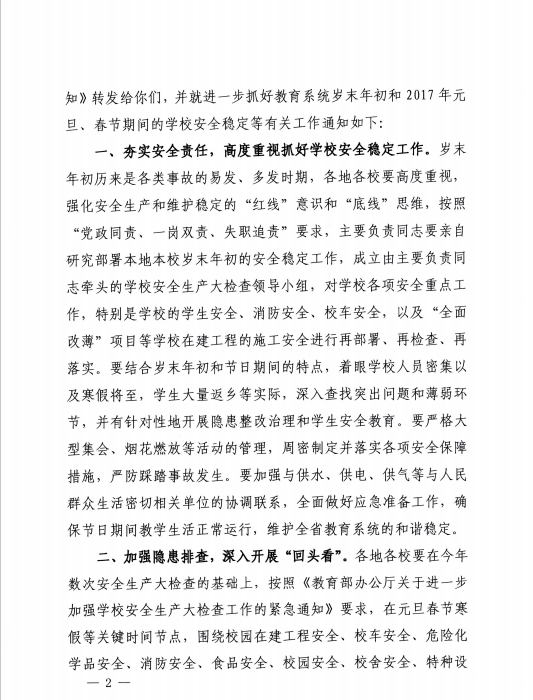 知》转发给你们，并就进一步抓好教育系统岁末年初和 2017 年元旦、春节期间的学校安全稳定等有关工作通知如下：

一、夯实安全责任，高度重视抓好学校安全稳定工作。岁末年初历来是各类事故的易发、多发时期，各地各校要高度重视，强化安全生产和维护稳定的“红线”意识和“底线”思维，按照“党政同责、一岗双责、失职追责”要求，主要负责同志要亲自研究部署本地本校岁末年初的安全稳定工作，成立由主要负责同志牵头的学校安全生产大检查领导小组，对学校各项安全重点工作，特别是学校的学生安全、消防安全、校车安全，以及“全面改薄”项目等学校在建工程的施工安全进行再部署、再检查、再落实。要结合岁末年初和节日期间的特点，着眼学校人员密集以及寒假将至，学生大量返乡等实际，深入查找突出问题和薄弱环节，并有针对性地开展隐患整改治理和学生安全教育。要严格大型集会、烟花燃放等活动的管理，周密制定并落实各项安全保障措施，严防踩踏事故发生。要加强与供水、供电、供气等与人民群众生活密切相关单位的协调联系，全面做好应急准备工作，确保节日期间教学生活正常运行，维护全省教育系统的和谐稳定。

二、加强隐患排查，深入开展“回头看”。各地各校要在今年数次安全生产大检查的基础上，按照《教育部办公厅关于进一步加强学校安全生产大检查工作的紧急通知》要求，在元旦春节寒假等关键时间节点，围绕校园在建工程安全、校车安全、危险化学品安全、消防安全、食品安全、校园安全、校舍安全、特种设

— 2 —